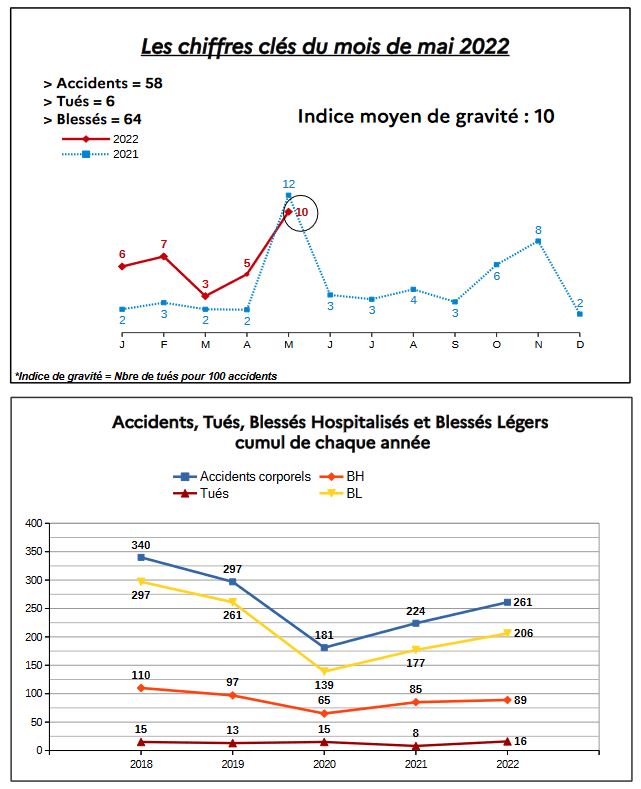 Les chiffres clés du mois de mai 2022

> Accidents = 58
> Tués = 6
> Blessés = 64

Indice moyen de gravité : 10

2022
2021

6 7 3 5 10
2 3 2 2 12 3 3 4 3 6 8 2

J F M A M J J A S O N D

*Indice de gravité = Nbre de tués pour 100 accidents

Accidents, Tués, Blessés Hospitalisés et Blessés Légers
cumul de chaque année

Accidents corporels
BH
Tués
BL

400
350
300
250
200
150
100
50
0

340 297 181 224 261
297 261 139 177 206
110 97 65 85 89
15 13 15 8 16

2018 2019 2020 2021 2022